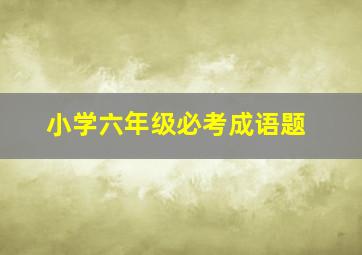 小学六年级必考成语题